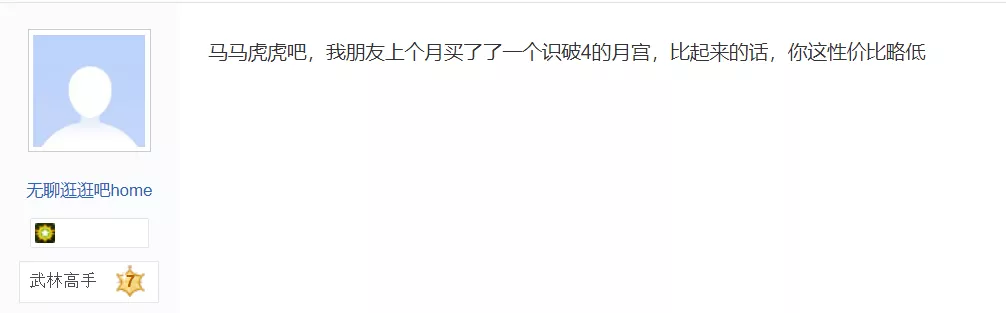 无聊逛逛吧home

武林高手 7

马马虎虎吧，我朋友上个月买了了一个识破4的月宫，比起来的话，你这性价比略低